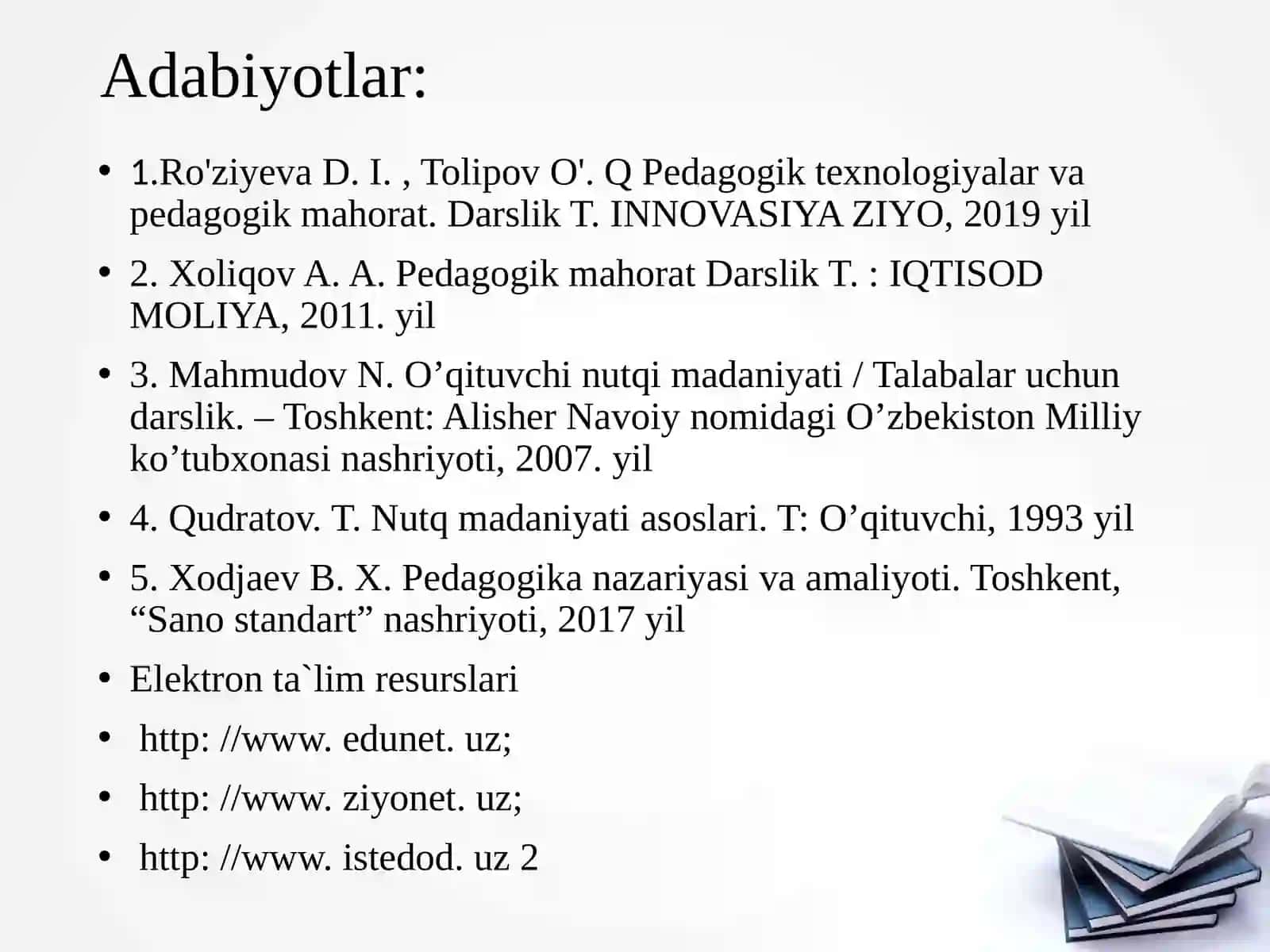 Adabiyotlar:

• 1.Ro'ziyeva D. I. , Tolipov O'. Q Pedagogik texnologiyalar va pedagogik mahorat. Darslik T. INNOVASIYA ZIYO, 2019 yil

• 2. Xoliqov A. A. Pedagogik mahorat Darslik T. : IQTISOD MOLIYA, 2011. yil

• 3. Mahmudov N. O’qituvchi nutqi madaniyati / Talabalar uchun darslik. – Toshkent: Alisher Navoiy nomidagi O’zbekiston Milliy ko’tubxonasi nashriyoti, 2007. yil

• 4. Qudratov. T. Nutq madaniyati asoslari. T: O’qituvchi, 1993 yil

• 5. Xodjaev B. X. Pedagogika nazariyasi va amaliyoti. Toshkent, “Sano standart” nashriyoti, 2017 yil

• Elektron ta`lim resurslari

• http: //www. edunet. uz;

• http: //www. ziyonet. uz;

• http: //www. istedod. uz 2